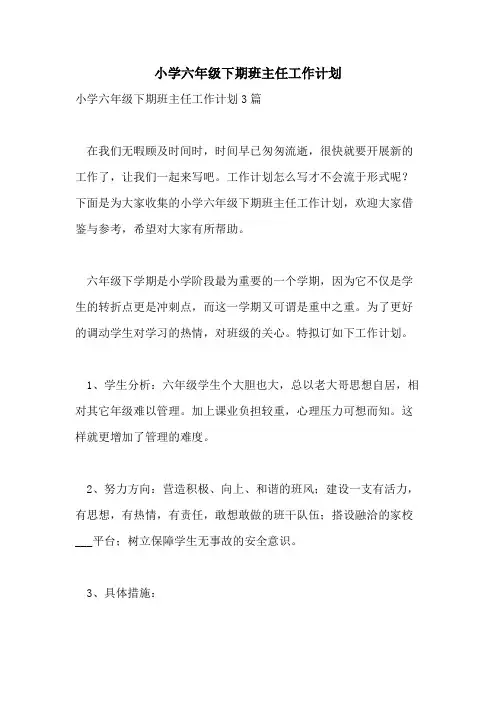 小学六年级下期班主任工作计划

小学六年级下期班主任工作计划3篇

在我们无暇顾及时间时，时间早已匆匆流逝，很快就要开展新的工作了，让我们一起来写吧。工作计划怎么写才不会流于形式呢？下面是为大家收集的小学六年级下期班主任工作计划，欢迎大家借鉴与参考，希望对大家有所帮助。

六年级下学期是小学阶段最为重要的一个学期，因为它不仅是学生的转折点更是冲刺点，而这一学期又可谓是重中之重。为了更好的调动学生对学习的热情，对班级的关心。特拟订如下工作计划。

1、学生分析：六年级学生个大胆也大，总以老大哥思想自居，相对其它年级难以管理。加上课业负担较重，心理压力可想而知。这样就更增加了管理的难度。

2、努力方向：营造积极、向上、和谐的班风；建设一支有活力，有思想，有热情，有责任，敢想敢做的班干队伍；搭设融洽的家校___平台；树立保障学生无事故的安全意识。

3、具体措施：